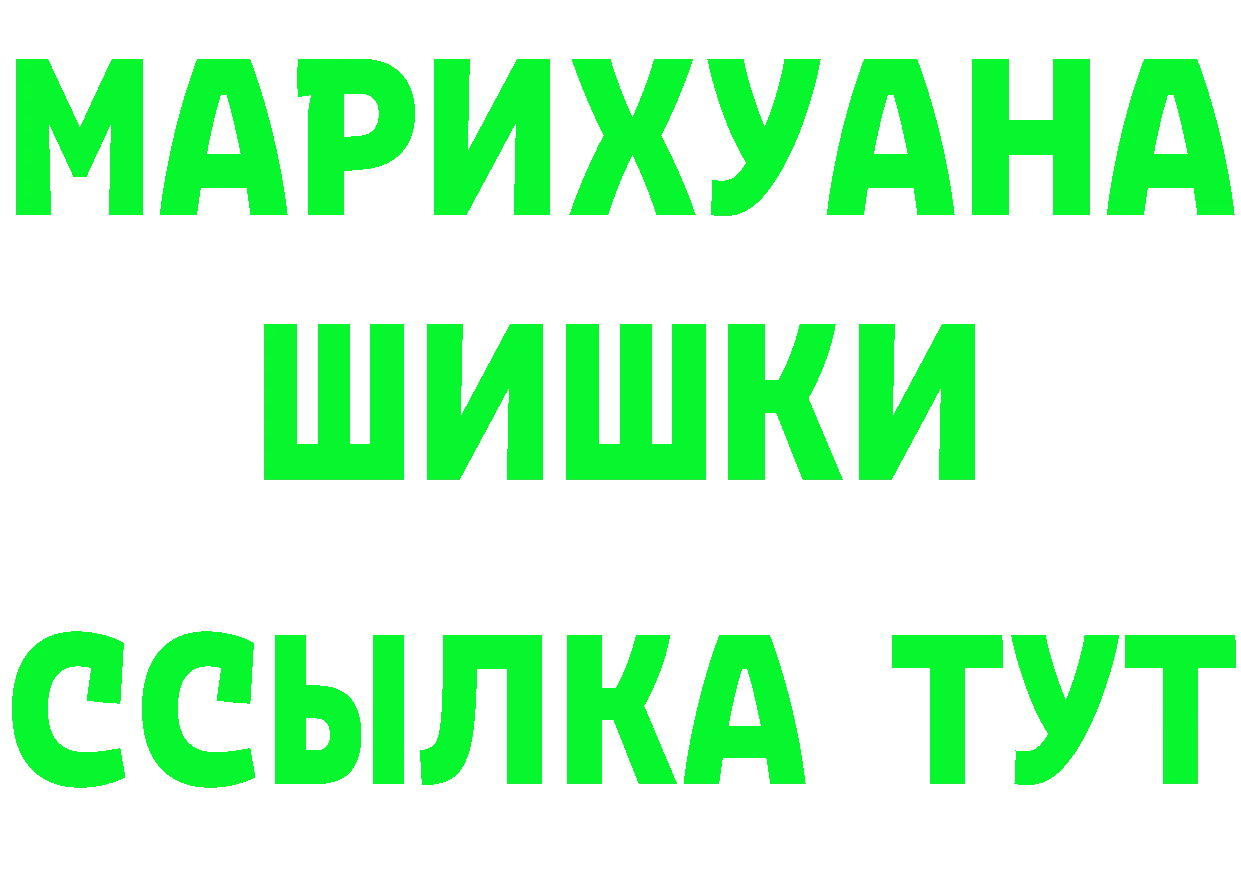 МАРИХУАНА
ШИШКИ
ССЫЛКА ТУТ